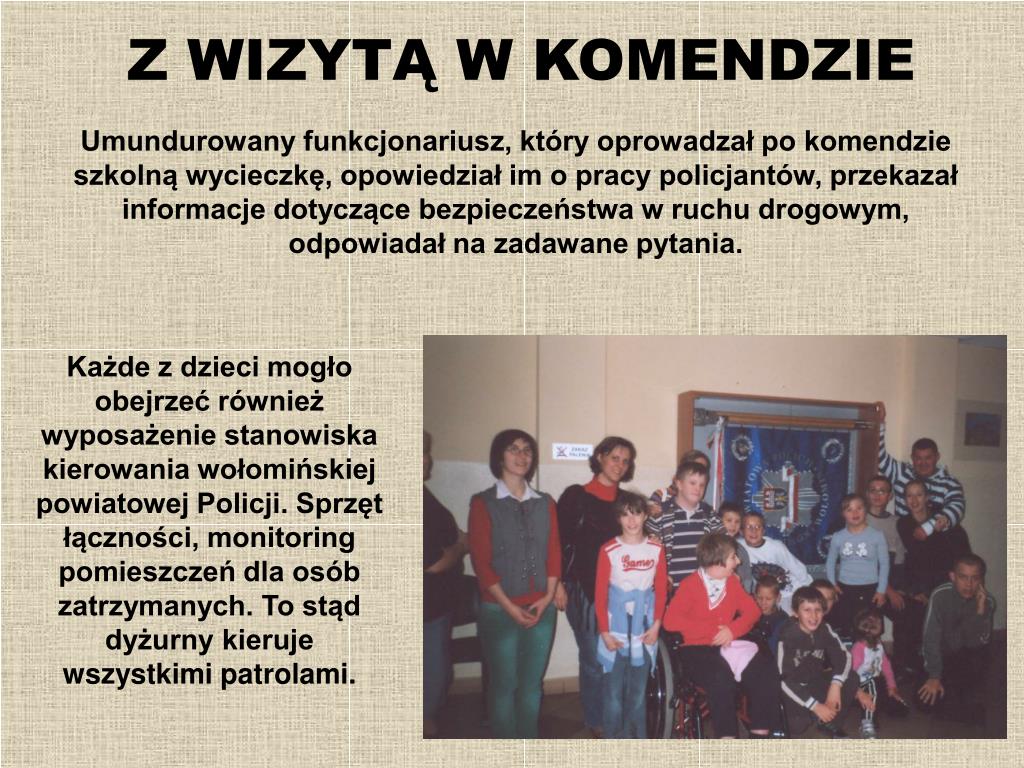 Z WIZYTĄ W KOMENDZIE

Umundurowany funkcjonariusz, który oprowadzał po komendzie szkolną wycieczkę, opowiedział im o pracy policjantów, przekazał informacje dotyczące bezpieczeństwa w ruchu drogowym, odpowiadał na zadawane pytania.

Każde z dzieci mogło obejrzeć również wyposażenie stanowiska kierowania wołomińskiej powiatowej Policji. Sprzęt łączności, monitoring pomieszczeń dla osób zatrzymanych. To stąd dyżurny kieruje wszystkimi patrolami.